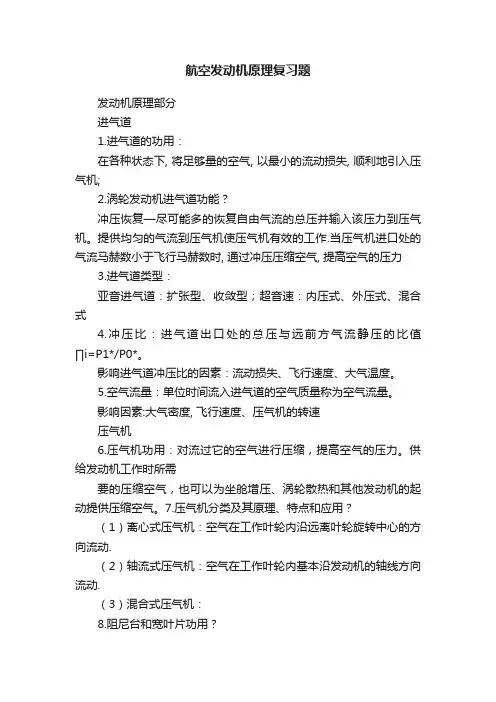 航空发动机原理复习题

发动机原理部分

进气道

1.进气道的功用：

在各种状态下, 将足够量的空气, 以最小的流动损失, 顺利地引入压气机;

2.涡轮发动机进气道功能？

冲压恢复—尽可能多的恢复自由气流的总压并输入该压力到压气机。提供均匀的气流到压气机使压气机有效的工作.当压气机进口处的气流马赫数小于飞行马赫数时, 通过冲压压缩空气, 提高空气的压力

3.进气道类型：

亚音进气道：扩张型、收敛型；超音速：内压式、外压式、混合式

4.冲压比：进气道出口处的总压与远前方气流静压的比值∏i=P1*/P0*。

影响进气道冲压比的因素：流动损失、飞行速度、大气温度。

5.空气流量：单位时间流入进气道的空气质量称为空气流量。

影响因素:大气密度, 飞行速度、压气机的转速

压气机

6.压气机功用：对流过它的空气进行压缩，提高空气的压力。供给发动机工作时所需

要的压缩空气，也可以为坐舱增压、涡轮散热和其他发动机的起动提供压缩空气。7.压气机分类及其原理、特点和应用？

（1）离心式压气机：空气在工作叶轮内沿远离叶轮旋转中心的方向流动.

（2）轴流式压气机：空气在工作叶轮内基本沿发动机的轴线方向流动.

（3）混合式压气机：

8.阻尼台和宽叶片功用？